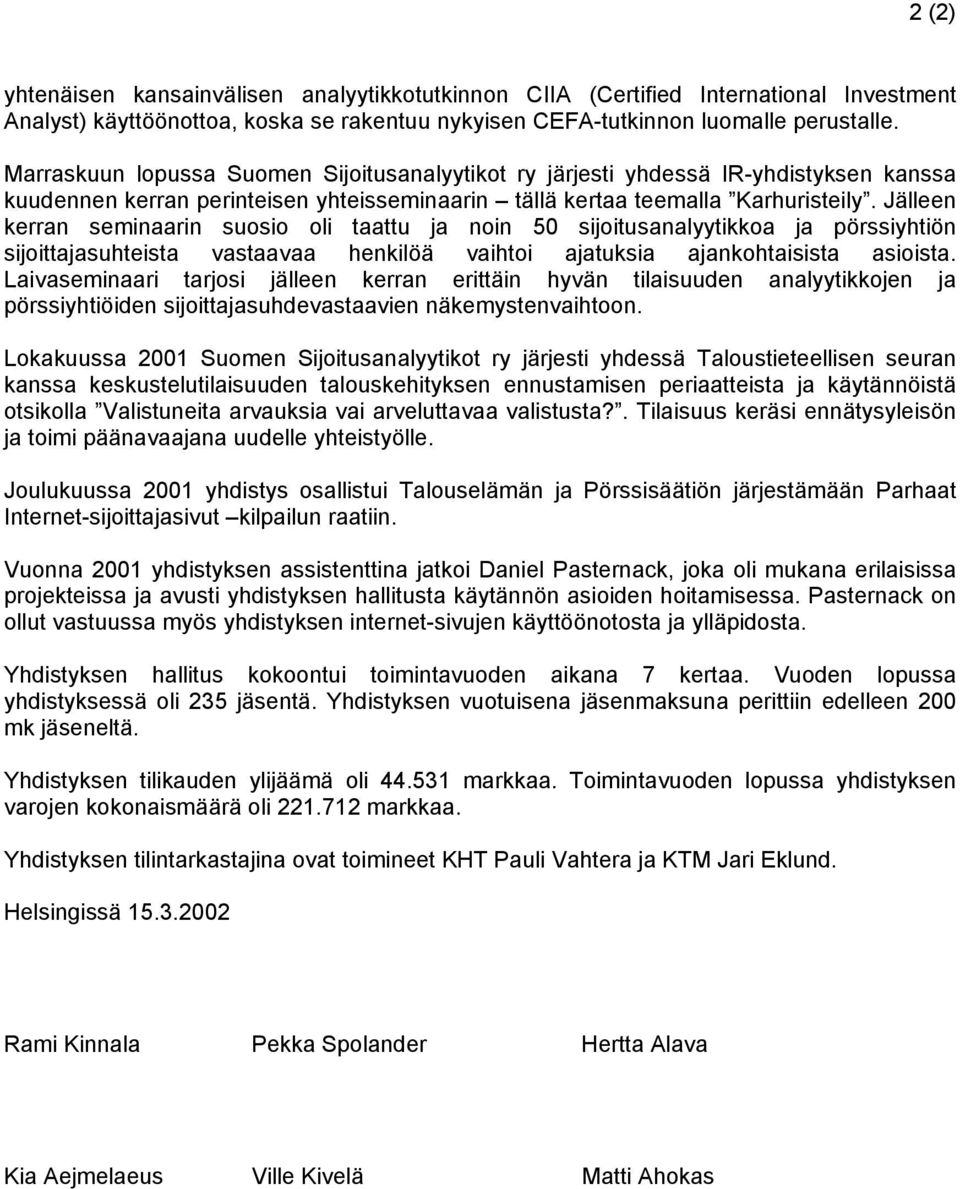 2 (2)

yhtenäisen kansainvälisen analyytikkotutkinnon CIIA (Certified International Investment Analyst) käyttöönottoa, koska se rakentuu nykyisen CEFA-tutkinnon luomalle perustalle.

Marraskuun lopussa Suomen Sijoitusanalyytikot ry järjesti yhdessä IR-yhdistyksen kanssa kuudennen kerran perinteisen yhteisseminaarin – tällä kertaa teemalla ”Karhuristeily”. Jälleen kerran seminaarin suosio oli taattu ja noin 50 sijoitusanalyytikkoa ja pörssiyhtiön sijoittajasuhteista vastaavaa henkilöä vaihtoi ajatuksia ajankohtaisista asioista. Laivaseminaari tarjosi jälleen kerran erittäin hyvän tilaisuuden analyytikkojen ja pörssiyhtiöiden sijoittajasuhdevastaavien näkemystenvaihtoon.

Lokakuussa 2001 Suomen Sijoitusanalyytikot ry järjesti yhdessä Taloustieteellisen seuran kanssa keskustelutilaisuuden talouskehityksen ennustamisen periaatteista ja käytännöistä otsikolla ”Valistuneita arvauksia vai arveluttavaa valistusta?”. Tilaisuus keräsi ennätysyleisön ja toimi päänavaajana uudelle yhteistyölle.

Joulukuussa 2001 yhdistys osallistui Talouselämän ja Pörssisäätiön järjestämään Parhaat Internet-sijoittajasivut –kilpailun raatiin.

Vuonna 2001 yhdistyksen assistenttina jatkoi Daniel Pasternack, joka oli mukana erilaisissa projekteissa ja avusti yhdistyksen hallitusta käytännön asioiden hoitamisessa. Pasternack on ollut vastuussa myös yhdistyksen internet-sivujen käyttöönotosta ja ylläpidosta.

Yhdistyksen hallitus kokoontui toimintavuoden aikana 7 kertaa. Vuoden lopussa yhdistyksessä oli 235 jäsentä. Yhdistyksen vuotuisena jäsenmaksuna perittiin edelleen 200 mk jäseneltä.

Yhdistyksen tilikauden ylijäämä oli 44.531 markkaa. Toimintavuoden lopussa yhdistyksen varojen kokonaismäärä oli 221.712 markkaa.

Yhdistyksen tilintarkastajina ovat toimineet KHT Pauli Vahtera ja KTM Jari Eklund.

Helsingissä 15.3.2002

Rami Kinnala
Pekka Spolander
Hertta Alava

Kia Aejmelaeus
Ville Kivelä
Matti Ahokas